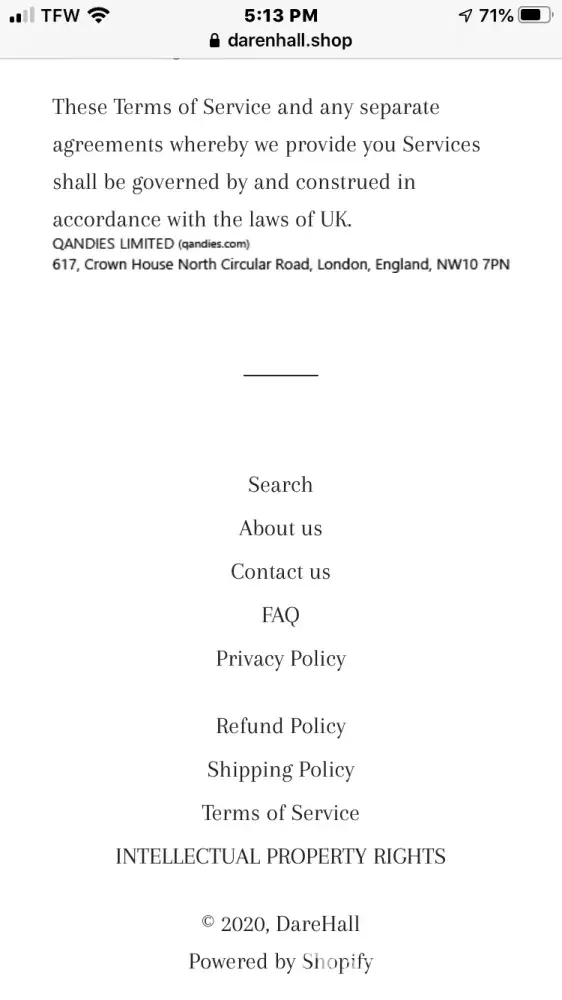 TFW 5:13 PM 71%
darenhall.shop

These Terms of Service and any separate agreements whereby we provide you Services shall be governed by and construed in accordance with the laws of UK.
QANDIES LIMITED (qandies.com)
617, Crown House North Circular Road, London, England, NW10 7PN

Search
About us
Contact us
FAQ
Privacy Policy

Refund Policy
Shipping Policy
Terms of Service
INTELLECTUAL PROPERTY RIGHTS

© 2020, DareHall
Powered by Shopify